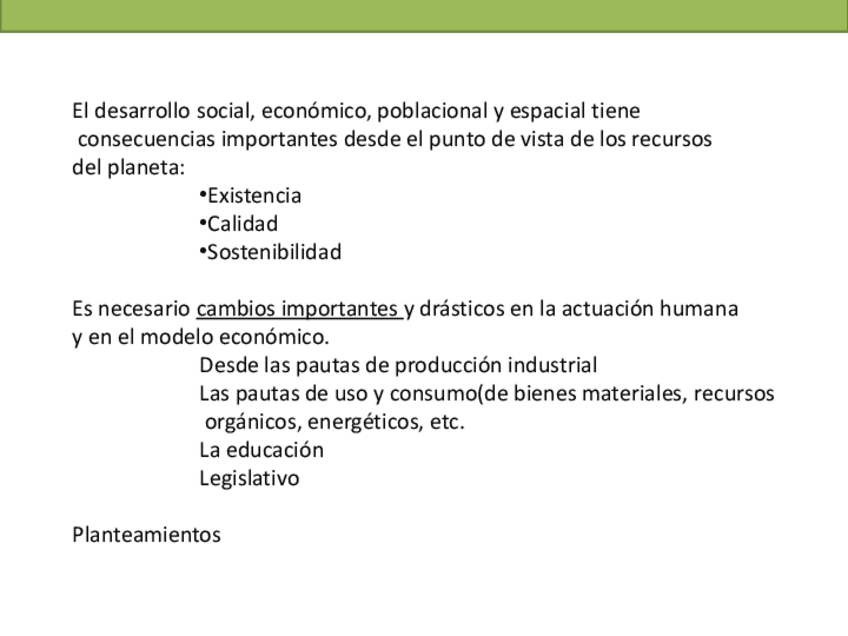 El desarrollo social, económico, poblacional y espacial tiene consecuencias importantes desde el punto de vista de los recursos del planeta:

•Existencia
•Calidad
•Sostenibilidad

Es necesario cambios importantes y drásticos en la actuación humana y en el modelo económico.

Desde las pautas de producción industrial
Las pautas de uso y consumo(de bienes materiales, recursos orgánicos, energéticos, etc.
La educación
Legislativo

Planteamientos